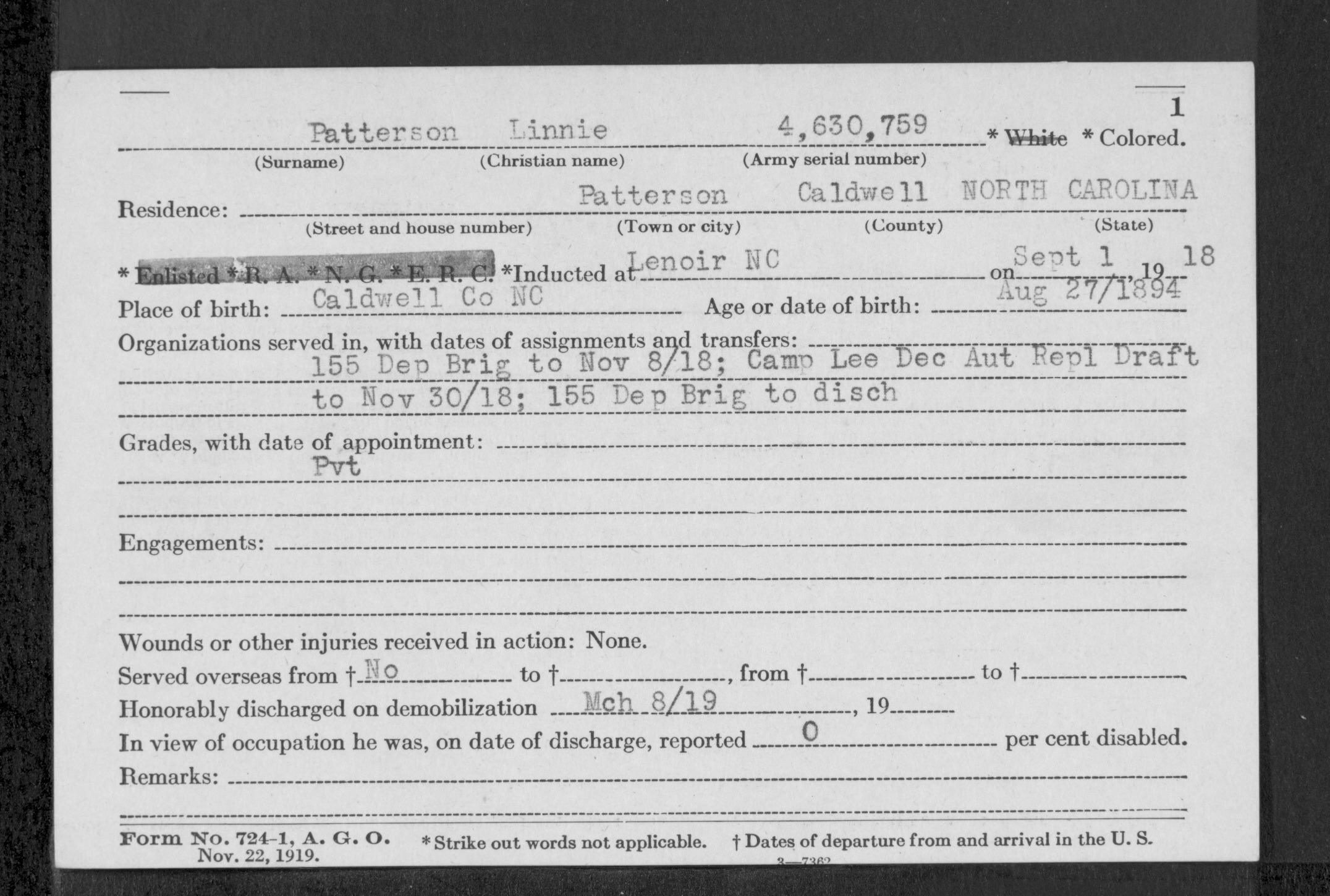 1

Patterson Linnie 4,630,759 * White * Colored.
(Surname) (Christian name) (Army serial number)

Residence: Patterson Caldwell NORTH CAROLINA
(Street and house number) (Town or city) (County) (State)

* Enlisted * R. A. * N. G. * E. R. C. *Inducted at Lenoir NC on Sept 1, 19 18

Place of birth: Caldwell Co NC Age or date of birth: Aug 27/1894

Organizations served in, with dates of assignments and transfers: 155 Dep Brig to Nov 8/18; Camp Lee Dec Aut Repl Draft to Nov 30/18; 155 Dep Brig to disch

Grades, with date of appointment: Pvt

Engagements:

Wounds or other injuries received in action: None.

Served overseas from † No to †, from † to †

Honorably discharged on demobilization Mch 8/19, 19

In view of occupation he was, on date of discharge, reported 0 per cent disabled.

Remarks:

Form No. 724-1, A. G. O. Nov. 22, 1919. * Strike out words not applicable. † Dates of departure from and arrival in the U. S.

3—7362